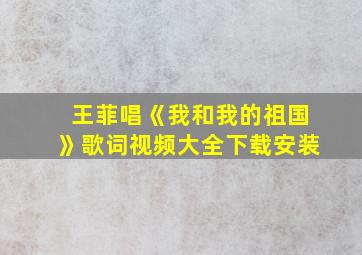 王菲唱《我和我的祖国》歌词视频大全下载安装